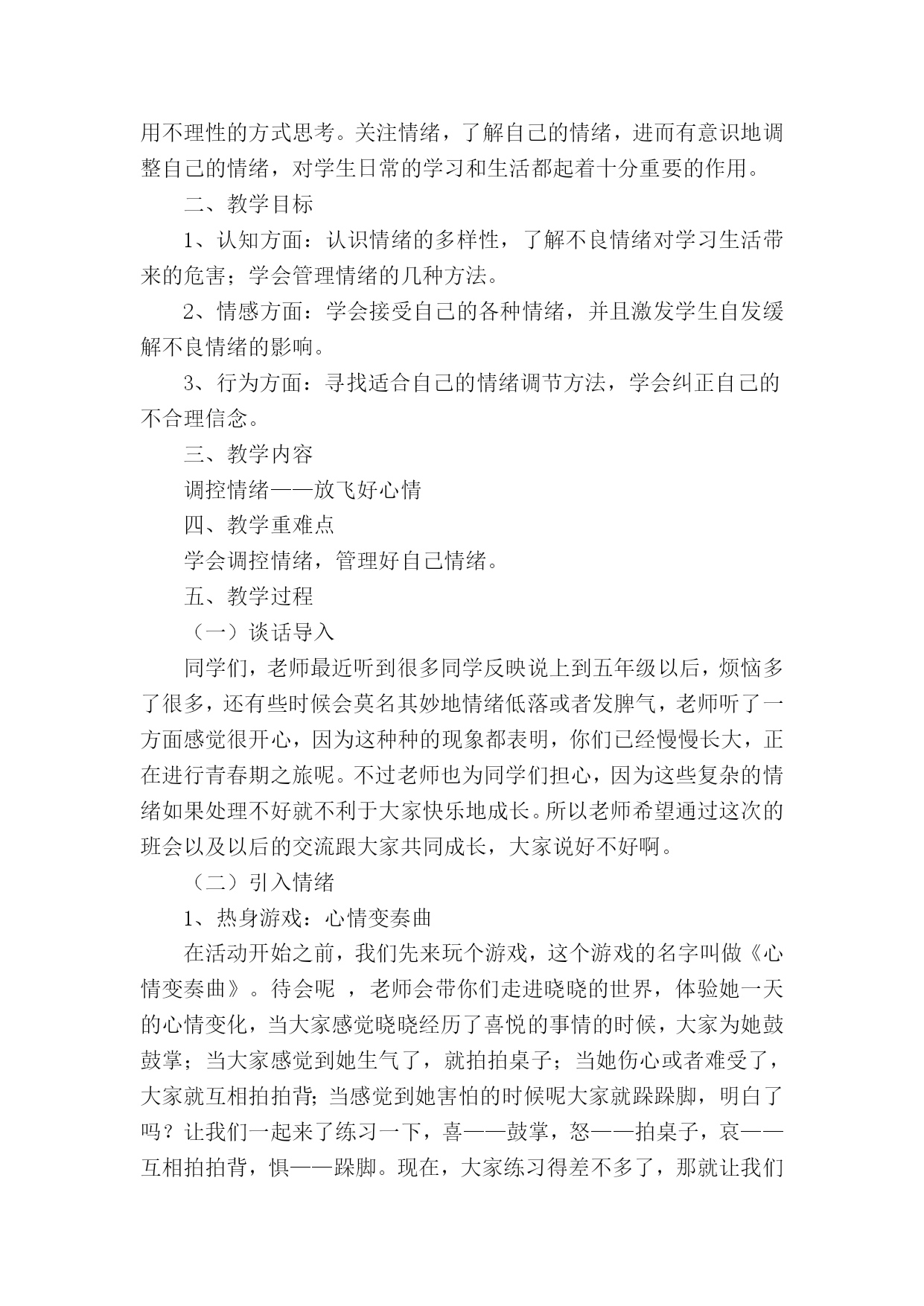 用不理性的方式思考。关注情绪，了解自己的情绪，进而有意识地调整自己的情绪，对学生日常的学习和生活都起着十分重要的作用。

二、教学目标

1、认知方面：认识情绪的多样性，了解不良情绪对学习生活带来的危害；学会管理情绪的几种方法。

2、情感方面：学会接受自己的各种情绪，并且激发学生自发缓解不良情绪的影响。

3、行为方面：寻找适合自己的情绪调节方法，学会纠正自己的不合理信念。

三、教学内容

调控情绪——放飞好心情

四、教学重难点

学会调控情绪，管理好自己情绪。

五、教学过程

（一）谈话导入

同学们，老师最近听到很多同学反映说上到五年级以后，烦恼多了很多，还有些时候会莫名其妙地情绪低落或者发脾气，老师听了一方面感觉很开心，因为这种种的现象都表明，你们已经慢慢长大，正在进行青春期之旅呢。不过老师也为同学们担心，因为这些复杂的情绪如果处理不好就不利于大家快乐地成长。所以老师希望通过这次的班会以及以后的交流跟大家共同成长，大家说好不好啊。

（二）引入情绪

1、热身游戏：心情变奏曲

在活动开始之前，我们先来玩个游戏，这个游戏的名字叫做《心情变奏曲》。待会呢 ，老师会带你们走进晓晓的世界，体验她一天的心情变化，当大家感觉晓晓经历了喜悦的事情的时候，大家为她鼓鼓掌；当大家感觉到她生气了，就拍拍桌子；当她伤心或者难受了，大家就互相拍拍背；当感觉到她害怕的时候呢大家就跺跺脚，明白了吗？让我们一起来了练习一下，喜——鼓掌，怒——拍桌子，哀——互相拍拍背，惧——跺脚。现在，大家练习得差不多了，那就让我们